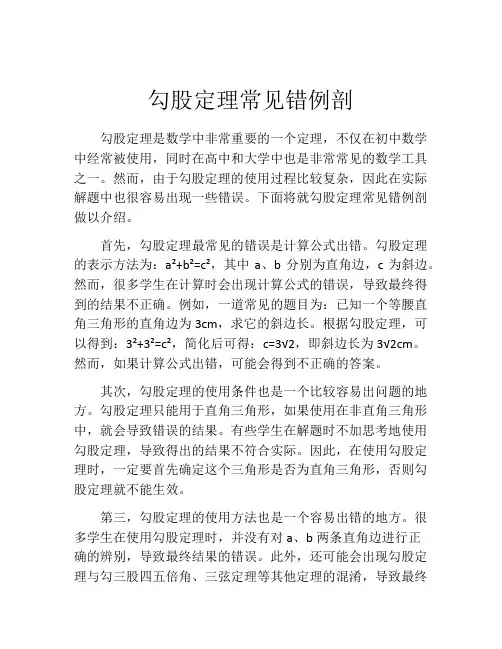 勾股定理常见错例剖

勾股定理是数学中非常重要的一个定理，不仅在初中数学中经常被使用，同时在高中和大学中也是非常常见的数学工具之一。然而，由于勾股定理的使用过程比较复杂，因此在实际解题中也很容易出现一些错误。下面将就勾股定理常见错例剖做以介绍。

首先，勾股定理最常见的错误是计算公式出错。勾股定理的表示方法为：$a^2+b^2=c^2$，其中 a、b 分别为直角边，c 为斜边。然而，很多学生在计算时会出现计算公式的错误，导致最终得到的结果不正确。例如，一道常见的题目为：已知一个等腰直角三角形的直角边为 3cm，求它的斜边长。根据勾股定理，可以得到：$3^2+3^2=c^2$，简化后可得：$c=3\sqrt{2}$，即斜边长为 $3\sqrt{2}$cm。然而，如果计算公式出错，可能会得到不正确的答案。

其次，勾股定理的使用条件也是一个比较容易出问题的地方。勾股定理只能用于直角三角形，如果使用在非直角三角形中，就会导致错误的结果。有些学生在解题时不加思考地使用勾股定理，导致得出的结果不符合实际。因此，在使用勾股定理时，一定要首先确定这个三角形是否为直角三角形，否则勾股定理就不能生效。

第三，勾股定理的使用方法也是一个容易出错的地方。很多学生在使用勾股定理时，并没有对 a、b 两条直角边进行正确的辨别，导致最终结果的错误。此外，还可能会出现勾股定理与勾三股四五倍角、三弦定理等其他定理的混淆，导致最终